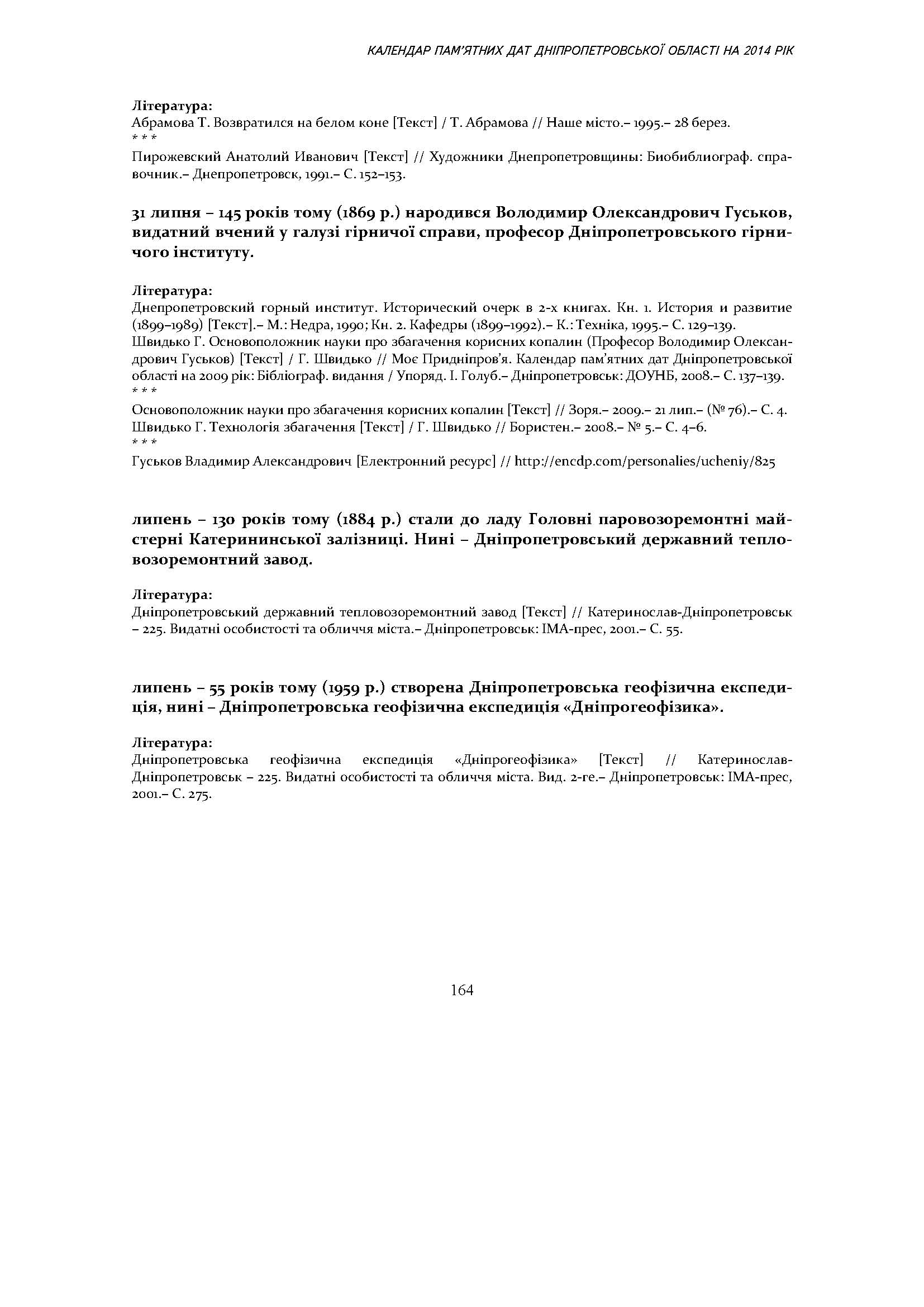 КАЛЕНДАР ПАМ'ЯТНИХ ДАТ ДНІПРОПЕТРОВСЬКОЇ ОБЛАСТІ НА 2014 РІК

Література:
Абрамова Т. Возвратился на белом коне [Текст] / Т. Абрамова // Наше місто.– 1995.– 28 берез.
* * *
Пирожевский Анатолий Иванович [Текст] // Художники Днепропетровщины: Биобиблиограф. справочник.– Днепропетровск, 1991.– С. 152–153.

31 липня – 145 років тому (1869 р.) народився Володимир Олександрович Гуськов, видатний вчений у галузі гірничої справи, професор Дніпропетровського гірничого інституту.

Література:
Днепропетровский горный институт. Исторический очерк в 2-х книгах. Кн. 1. История и развитие (1899–1989) [Текст].– М.: Недра, 1990; Кн. 2. Кафедры (1899–1992).– К.: Техніка, 1995.– С. 129–139.
Швидько Г. Основоположник науки про збагачення корисних копалин (Професор Володимир Олександрович Гуськов) [Текст] / Г. Швидько // Моє Придніпров'я. Календар пам'ятних дат Дніпропетровської області на 2009 рік: Бібліограф. видання / Упоряд. І. Голуб.– Дніпропетровськ: ДОУНБ, 2008.– С. 137–139.
* * *
Основоположник науки про збагачення корисних копалин [Текст] // Зоря.– 2009.– 21 лип.– (№ 76).– С. 4.
Швидько Г. Технологія збагачення [Текст] / Г. Швидько // Бористен.– 2008.– № 5.– С. 4–6.
* * *
Гуськов Владимир Александрович [Електронний ресурс] // http://encdp.com/personalies/ucheniy/825

липень – 130 років тому (1884 р.) стали до ладу Головні паровозоремонтні майстерні Катерининської залізниці. Нині – Дніпропетровський державний тепловозоремонтний завод.

Література:
Дніпропетровський державний тепловозоремонтний завод [Текст] // Катеринослав-Дніпропетровськ – 225. Видатні особистості та обличчя міста.– Дніпропетровськ: ІМА-прес, 2001.– С. 55.

липень – 55 років тому (1959 р.) створена Дніпропетровська геофізична експедиція, нині – Дніпропетровська геофізична експедиція «Дніпрогеофізика».

Література:
Дніпропетровська геофізична експедиція «Дніпрогеофізика» [Текст] // Катеринослав-Дніпропетровськ – 225. Видатні особистості та обличчя міста. Вид. 2-ге.– Дніпропетровськ: ІМА-прес, 2001.– С. 275.

164